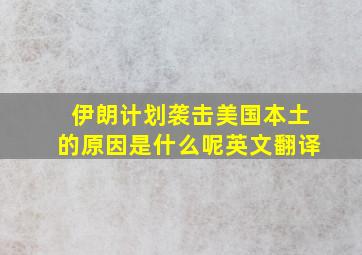 伊朗计划袭击美国本土的原因是什么呢英文翻译